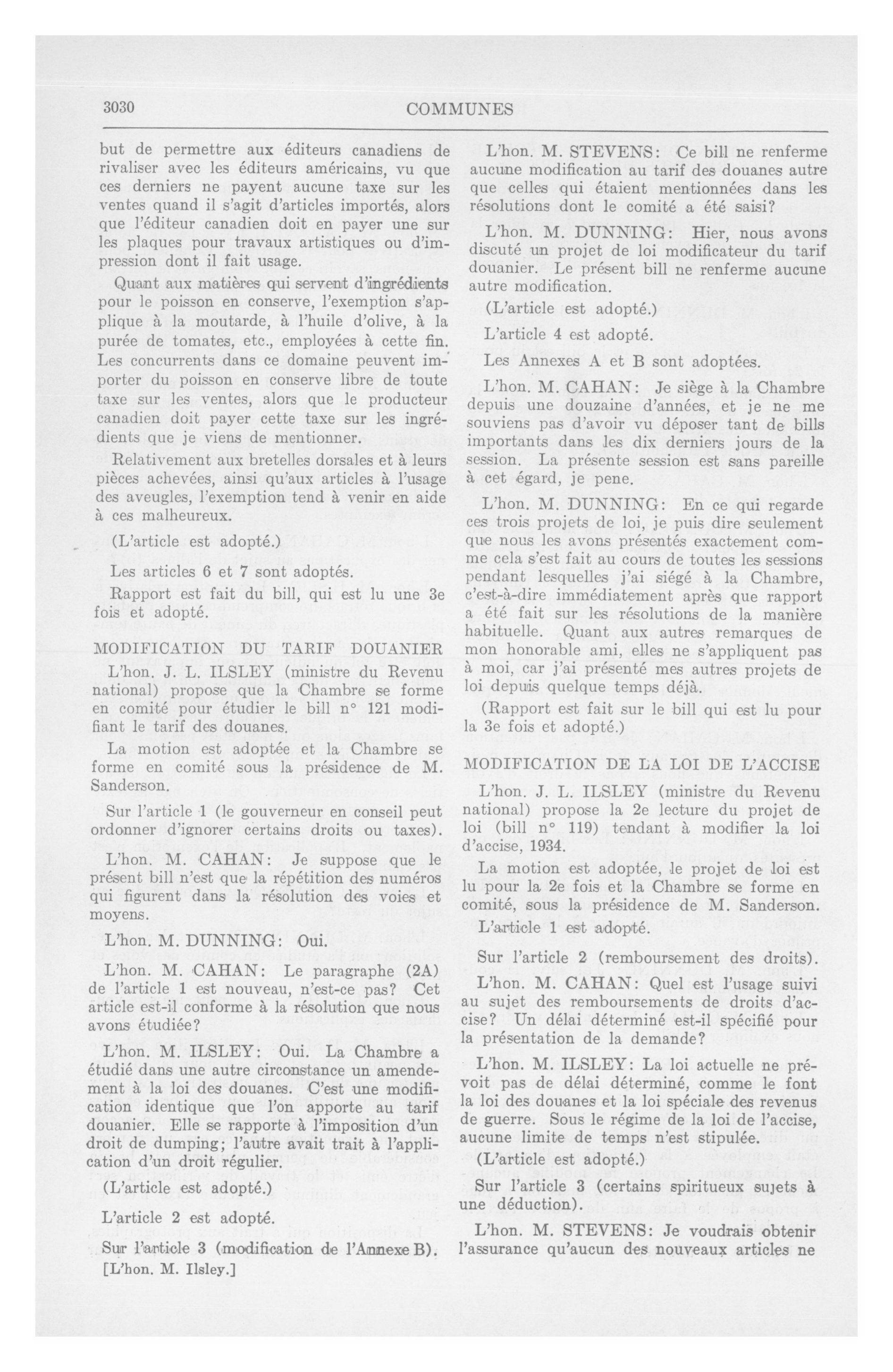 3030

COMMUNES

but de permettre aux éditeurs canadiens de rivaliser avec les éditeurs américains, vu que ces derniers ne payent aucune taxe sur les ventes quand il s'agit d'articles importés, alors que l'éditeur canadien doit en payer une sur les plaques pour travaux artistiques ou d'impression dont il fait usage.

Quant aux matières qui servent d'ingrédients pour le poisson en conserve, l'exemption s'applique à la moutarde, à l'huile d'olive, à la purée de tomates, etc., employées à cette fin. Les concurrents dans ce domaine peuvent importer du poisson en conserve libre de toute taxe sur les ventes, alors que le producteur canadien doit payer cette taxe sur les ingrédients que je viens de mentionner.

Relativement aux bretelles dorsales et à leurs pièces achevées, ainsi qu'aux articles à l'usage des aveugles, l'exemption tend à venir en aide à ces malheureux.

(L'article est adopté.)

Les articles 6 et 7 sont adoptés.

Rapport est fait du bill, qui est lu une 3e fois et adopté.

MODIFICATION DU TARIF DOUANIER

L'hon. J. L. ILSLEY (ministre du Revenu national) propose que la Chambre se forme en comité pour étudier le bill n° 121 modifiant le tarif des douanes.

La motion est adoptée et la Chambre se forme en comité sous la présidence de M. Sanderson.

Sur l'article 1 (le gouverneur en conseil peut ordonner d'ignorer certains droits ou taxes).

L'hon. M. CAHAN: Je suppose que le présent bill n'est que la répétition des numéros qui figurent dans la résolution des voies et moyens.

L'hon. M. DUNNING: Oui.

L'hon. M. CAHAN: Le paragraphe (2A) de l'article 1 est nouveau, n'est-ce pas? Cet article est-il conforme à la résolution que nous avons étudiée?

L'hon. M. ILSLEY: Oui. La Chambre a étudié dans une autre circonstance un amendement à la loi des douanes. C'est une modification identique que l'on apporte au tarif douanier. Elle se rapporte à l'imposition d'un droit de dumping; l'autre avait trait à l'application d'un droit régulier.

(L'article est adopté.)

L'article 2 est adopté.

Sur l'article 3 (modification de l'Annexe B).

[L'hon. M. Ilsley.]

L'hon. M. STEVENS: Ce bill ne renferme aucune modification au tarif des douanes autre que celles qui étaient mentionnées dans les résolutions dont le comité a été saisi?

L'hon. M. DUNNING: Hier, nous avons discuté un projet de loi modificateur du tarif douanier. Le présent bill ne renferme aucune autre modification.

(L'article est adopté.)

L'article 4 est adopté.

Les Annexes A et B sont adoptées.

L'hon. M. CAHAN: Je siège à la Chambre depuis une douzaine d'années, et je ne me souviens pas d'avoir vu déposer tant de bills importants dans les dix derniers jours de la session. La présente session est sans pareille à cet égard, je pene.

L'hon. M. DUNNING: En ce qui regarde ces trois projets de loi, je puis dire seulement que nous les avons présentés exactement comme cela s'est fait au cours de toutes les sessions pendant lesquelles j'ai siégé à la Chambre, c'est-à-dire immédiatement après que rapport a été fait sur les résolutions de la manière habituelle. Quant aux autres remarques de mon honorable ami, elles ne s'appliquent pas à moi, car j'ai présenté mes autres projets de loi depuis quelque temps déjà.

(Rapport est fait sur le bill qui est lu pour la 3e fois et adopté.)

MODIFICATION DE LA LOI DE L'ACCISE

L'hon. J. L. ILSLEY (ministre du Revenu national) propose la 2e lecture du projet de loi (bill n° 119) tendant à modifier la loi d'accise, 1934.

La motion est adoptée, le projet de loi est lu pour la 2e fois et la Chambre se forme en comité, sous la présidence de M. Sanderson.

L'article 1 est adopté.

Sur l'article 2 (remboursement des droits).

L'hon. M. CAHAN: Quel est l'usage suivi au sujet des remboursements de droits d'accise? Un délai déterminé est-il spécifié pour la présentation de la demande?

L'hon. M. ILSLEY: La loi actuelle ne prévoit pas de délai déterminé, comme le font la loi des douanes et la loi spéciale des revenus de guerre. Sous le régime de la loi de l'accise, aucune limite de temps n'est stipulée.

(L'article est adopté.)

Sur l'article 3 (certains spiritueux sujets à une déduction).

L'hon. M. STEVENS: Je voudrais obtenir l'assurance qu'aucun des nouveaux articles ne